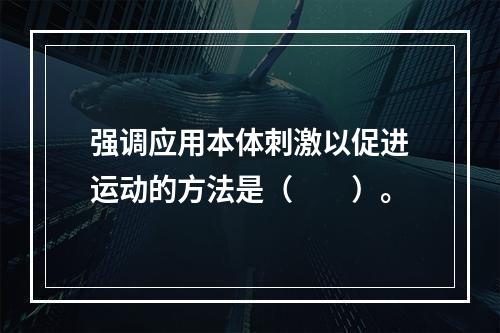 强调应用本体刺激以促进运动的方法是（　　）。